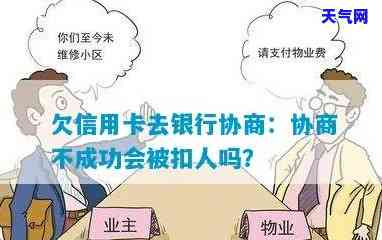 天气网

你们至今未维修小区

请支付物业费

欠信用卡去银行协商：协商不成功会被扣人吗?

业主

物业